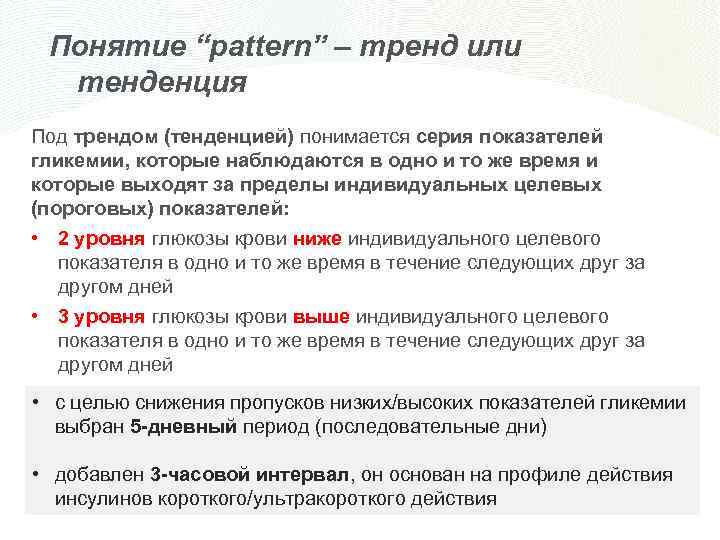 Понятие “pattern” – тренд или тенденция

Под трендом (тенденцией) понимается серия показателей гликемии, которые наблюдаются в одно и то же время и которые выходят за пределы индивидуальных целевых (пороговых) показателей:

• 2 уровня глюкозы крови ниже индивидуального целевого показателя в одно и то же время в течение следующих друг за другом дней

• 3 уровня глюкозы крови выше индивидуального целевого показателя в одно и то же время в течение следующих друг за другом дней

• с целью снижения пропусков низких/высоких показателей гликемии выбран 5-дневный период (последовательные дни)

• добавлен 3-часовой интервал, он основан на профиле действия инсулинов короткого/ультракороткого действия